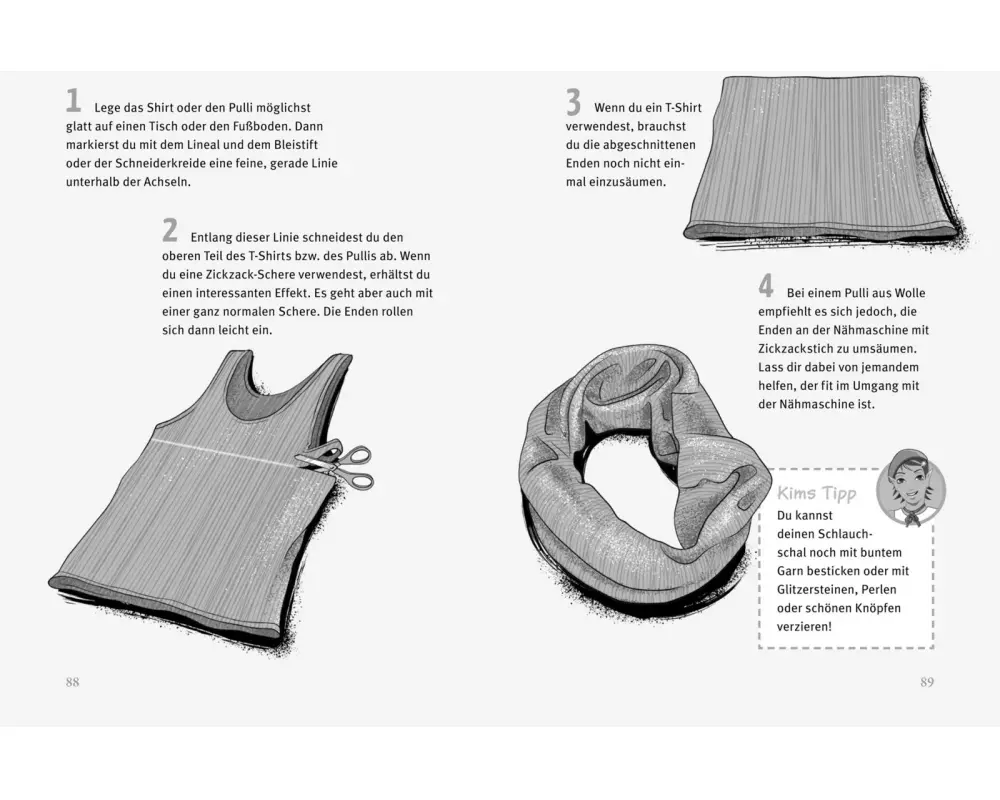 1 Lege das Shirt oder den Pulli möglichst glatt auf einen Tisch oder den Fußboden. Dann markierst du mit dem Lineal und dem Bleistift oder der Schneiderkreide eine feine, gerade Linie unterhalb der Achseln.

2 Entlang dieser Linie schneidest du den oberen Teil des T-Shirts bzw. des Pullis ab. Wenn du eine Zickzack-Schere verwendest, erhältst du einen interessanten Effekt. Es geht aber auch mit einer ganz normalen Schere. Die Enden rollen sich dann leicht ein.

88

3 Wenn du ein T-Shirt verwendest, brauchst du die abgeschnittenen Enden noch nicht einmal einzusäumen.

4 Bei einem Pulli aus Wolle empfiehlt es sich jedoch, die Enden an der Nähmaschine mit Zickzackstich zu umsäumen. Lass dir dabei von jemandem helfen, der fit im Umgang mit der Nähmaschine ist.

Kims Tipp
Du kannst deinen Schlauchschal noch mit buntem Garn besticken oder mit Glitzersteinen, Perlen oder schönen Knöpfen verzieren!

89